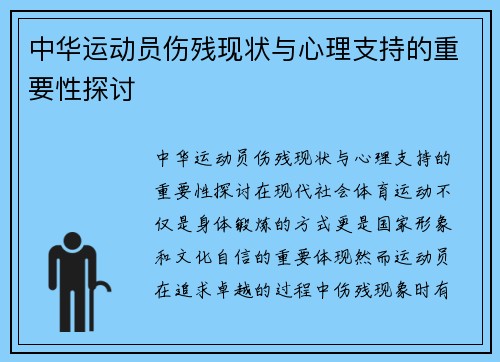 中华运动员伤残现状与心理支持的重要性探讨

中华运动员伤残现状与心理支持的重要性探讨在现代社会体育运动不仅是身体锻炼的方式更是国家形象和文化自信的重要体现然而运动员在追求卓越的过程中伤残现象时有